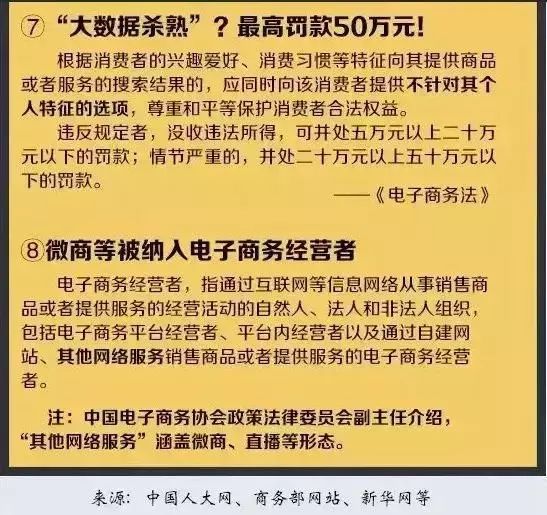 ⑦ “大数据杀熟”？最高罚款50万元！

根据消费者的兴趣爱好、消费习惯等特征向其提供商品或者服务的搜索结果的，应同时向该消费者提供不针对其个人特征的选项，尊重和平等保护消费者合法权益。

违反规定者，没收违法所得，可并处五万元以上二十万元以下的罚款；情节严重的，并处二十万元以上五十万元以下的罚款。

——《电子商务法》

⑧微商等被纳入电子商务经营者

电子商务经营者，指通过互联网等信息网络从事销售商品或者提供服务的经营活动的自然人、法人和非法人组织，包括电子商务平台经营者、平台内经营者以及通过自建网站、其他网络服务销售商品或者提供服务的电子商务经营者。

注：中国电子商务协会政策法律委员会副主任介绍，“其他网络服务”涵盖微商、直播等形态。

来源：中国人大网、商务部网站、新华网等